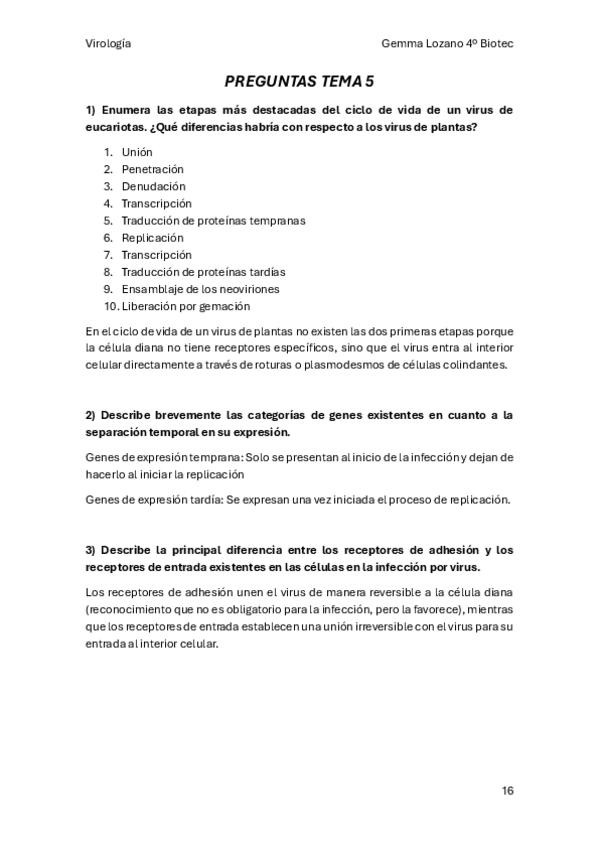 Virología

Gemma Lozano 4º Biotec

PREGUNTAS TEMA 5

1) Enumera las etapas más destacadas del ciclo de vida de un virus de eucariotas. ¿Qué diferencias habría con respecto a los virus de plantas?

1. Unión
2. Penetración
3. Denudación
4. Transcripción
5. Traducción de proteínas tempranas
6. Replicación
7. Transcripción
8. Traducción de proteínas tardías
9. Ensamblaje de los neoviriones
10. Liberación por gemación

En el ciclo de vida de un virus de plantas no existen las dos primeras etapas porque la célula diana no tiene receptores específicos, sino que el virus entra al interior celular directamente a través de roturas o plasmodesmos de células colindantes.

2) Describe brevemente las categorías de genes existentes en cuanto a la separación temporal en su expresión.

Genes de expresión temprana: Solo se presentan al inicio de la infección y dejan de hacerlo al iniciar la replicación

Genes de expresión tardía: Se expresan una vez iniciada el proceso de replicación.

3) Describe la principal diferencia entre los receptores de adhesión y los receptores de entrada existentes en las células en la infección por virus.

Los receptores de adhesión unen el virus de manera reversible a la célula diana (reconocimiento que no es obligatorio para la infección, pero la favorece), mientras que los receptores de entrada establecen una unión irreversible con el virus para su entrada al interior celular.

16